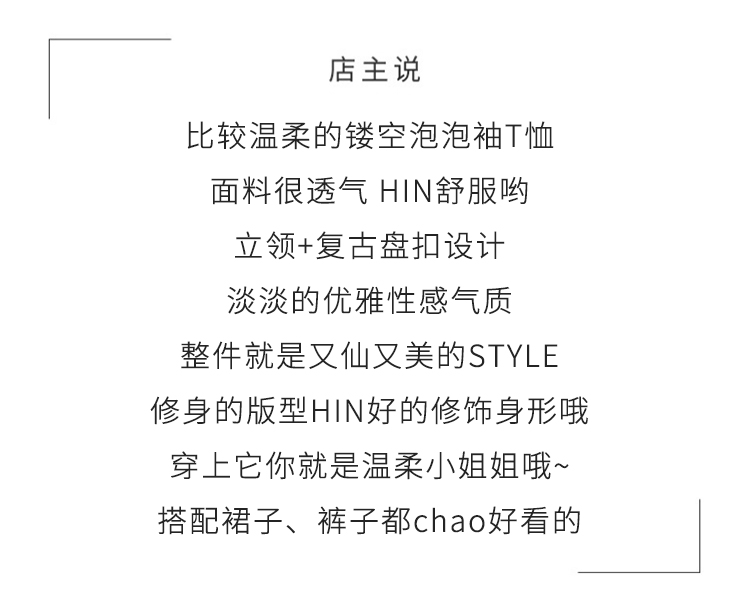 店主说

比较温柔的镂空泡泡袖T恤

面料很透气 HIN舒服哟

立领+复古盘扣设计

淡淡的优雅性感气质

整件就是又仙又美的STYLE

修身的版型HIN好的修饰身形哦

穿上它你就是温柔小姐姐哦~

搭配裙子、裤子都chao好看的